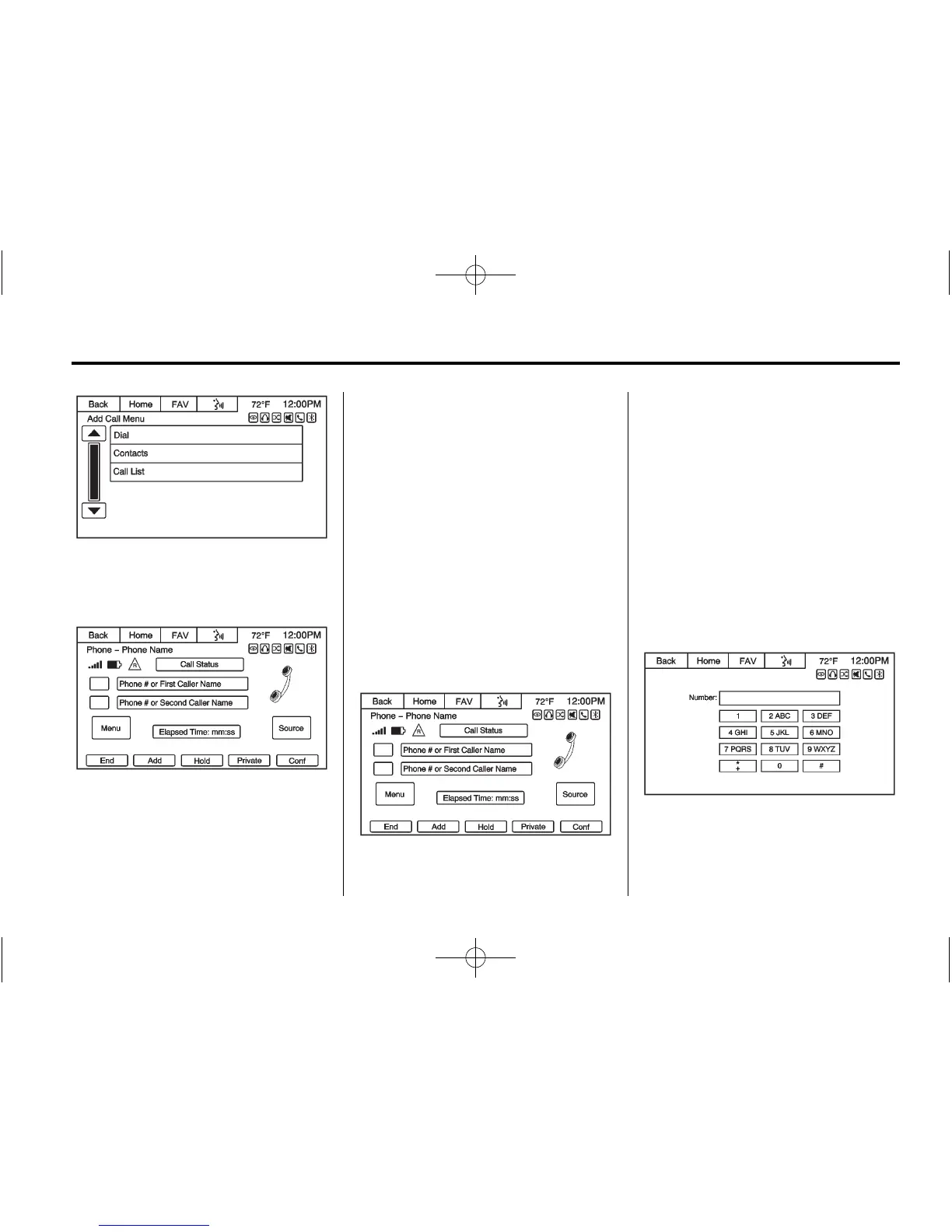 Back
Home
FAV
72°F
12:00PM
Add Call Menu
Dial
Contacts
Call List

Back
Home
FAV
72°F
12:00PM
Phone – Phone Name
Call Status
Phone # or First Caller Name
Phone # or Second Caller Name
Menu
Elapsed Time: mm:ss
Source
End
Add
Hold
Private
Conf

Back
Home
FAV
72°F
12:00PM
Phone – Phone Name
Call Status
Phone # or First Caller Name
Phone # or Second Caller Name
Menu
Elapsed Time: mm:ss
Source
End
Add
Hold
Private
Conf

Back
Home
FAV
72°F
12:00PM
Number:
1
2 ABC
3 DEF
4 GHI
5 JKL
6 MNO
7 PQRS
8 TUV
9 WXYZ
* +
0
#